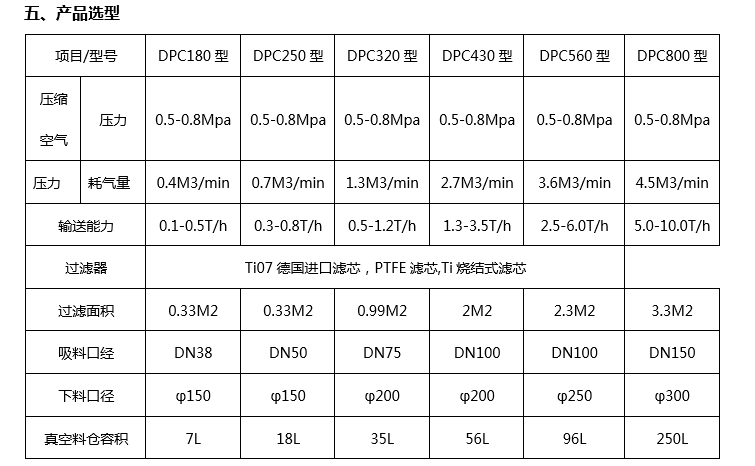 五、产品选型

| 项目/型号 | | DPC180型 | DPC250型 | DPC320型 | DPC430型 | DPC560型 | DPC800型 |
|---|---|---|---|---|---|---|---|
| 压缩空气 | 压力 | 0.5-0.8Mpa | 0.5-0.8Mpa | 0.5-0.8Mpa | 0.5-0.8Mpa | 0.5-0.8Mpa | 0.5-0.8Mpa |
| 压力 | 耗气量 | 0.4M3/min | 0.7M3/min | 1.3M3/min | 2.7M3/min | 3.6M3/min | 4.5M3/min |
| 输送能力 | | 0.1-0.5T/h | 0.3-0.8T/h | 0.5-1.2T/h | 1.3-3.5T/h | 2.5-6.0T/h | 5.0-10.0T/h |
| 过滤器 | | Ti07德国进口滤芯，PTFE滤芯,Ti烧结式滤芯 | | | | | |
| 过滤面积 | | 0.33M2 | 0.33M2 | 0.99M2 | 2M2 | 2.3M2 | 3.3M2 |
| 吸料口经 | | DN38 | DN50 | DN75 | DN100 | DN100 | DN150 |
| 下料口径 | | φ150 | φ150 | φ200 | φ200 | φ250 | φ300 |
| 真空料仓容积 | | 7L | 18L | 35L | 56L | 96L | 250L |